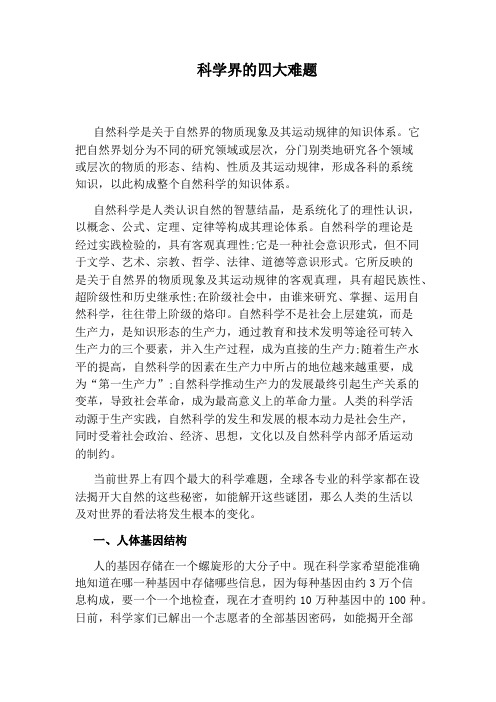 科学界的四大难题

自然科学是关于自然界的物质现象及其运动规律的知识体系。它把自然界划分为不同的研究领域或层次，分门别类地研究各个领域或层次的物质的形态、结构、性质及其运动规律，形成各科的系统知识，以此构成整个自然科学的知识体系。

自然科学是人类认识自然的智慧结晶，是系统化了的理性认识，以概念、公式、定理、定律等构成其理论体系。自然科学的理论是经过实践检验的，具有客观真理性;它是一种社会意识形式，但不同于文学、艺术、宗教、哲学、法律、道德等意识形式。它所反映的是关于自然界的物质现象及其运动规律的客观真理，具有超民族性、超阶级性和历史继承性;在阶级社会中，由谁来研究、掌握、运用自然科学，往往带上阶级的烙印。自然科学不是社会上层建筑，而是生产力，是知识形态的生产力，通过教育和技术发明等途径可转入生产力的三个要素，并入生产过程，成为直接的生产力;随着生产水平的提高，自然科学的因素在生产力中所占的地位越来越重要，成为“第一生产力”;自然科学推动生产力的发展最终引起生产关系的变革，导致社会革命，成为最高意义上的革命力量。人类的科学活动源于生产实践，自然科学的发生和发展的根本动力是社会生产，同时受着社会政治、经济、思想，文化以及自然科学内部矛盾运动的制约。

当前世界上有四个最大的科学难题，全球各专业的科学家都在设法揭开大自然的这些秘密，如能解开这些谜团，那么人类的生活以及对世界的看法将发生根本的变化。

一、人体基因结构

人的基因存储在一个螺旋形的大分子中。现在科学家希望能准确地知道在哪一种基因中存储哪些信息，因为每种基因由约 3 万个信息构成，要一个一个地检查，现在才查明约 10 万种基因中的 100 种。日前，科学家们已解出一个志愿者的全部基因密码，如能揭开全部